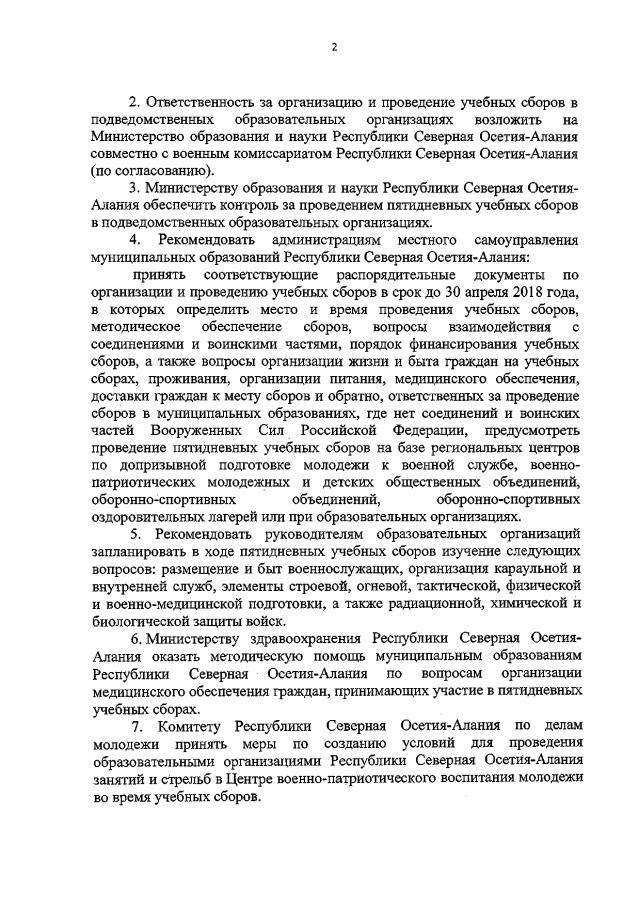 2

2. Ответственность за организацию и проведение учебных сборов в подведомственных образовательных организациях возложить на Министерство образования и науки Республики Северная Осетия-Алания совместно с военным комиссариатом Республики Северная Осетия-Алания (по согласованию).

3. Министерству образования и науки Республики Северная Осетия-Алания обеспечить контроль за проведением пятидневных учебных сборов в подведомственных образовательных организациях.

4. Рекомендовать администрациям местного самоуправления муниципальных образований Республики Северная Осетия-Алания:

принять соответствующие распорядительные документы по организации и проведению учебных сборов в срок до 30 апреля 2018 года, в которых определить место и время проведения учебных сборов, методическое обеспечение сборов, вопросы взаимодействия с соединениями и воинскими частями, порядок финансирования учебных сборов, а также вопросы организации жизни и быта граждан на учебных сборах, проживания, организации питания, медицинского обеспечения, доставки граждан к месту сборов и обратно, ответственных за проведение сборов в муниципальных образованиях, где нет соединений и воинских частей Вооруженных Сил Российской Федерации, предусмотреть проведение пятидневных учебных сборов на базе региональных центров по допризывной подготовке молодежи к военной службе, военно-патриотических молодежных и детских общественных объединений, оборонно-спортивных объединений, оборонно-спортивных оздоровительных лагерей или при образовательных организациях.

5. Рекомендовать руководителям образовательных организаций запланировать в ходе пятидневных учебных сборов изучение следующих вопросов: размещение и быт военнослужащих, организация караульной и внутренней служб, элементы строевой, огневой, тактической, физической и военно-медицинской подготовки, а также радиационной, химической и биологической защиты войск.

6. Министерству здравоохранения Республики Северная Осетия-Алания оказать методическую помощь муниципальным образованиям Республики Северная Осетия-Алания по вопросам организации медицинского обеспечения граждан, принимающих участие в пятидневных учебных сборах.

7. Комитету Республики Северная Осетия-Алания по делам молодежи принять меры по созданию условий для проведения образовательными организациями Республики Северная Осетия-Алания занятий и стрельб в Центре военно-патриотического воспитания молодежи во время учебных сборов.